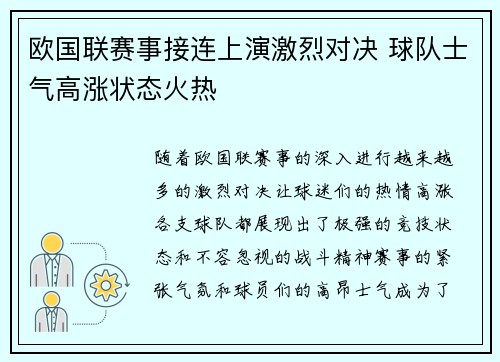 欧国联赛事接连上演激烈对决 球队士气高涨状态火热

随着欧国联赛事的深入进行越来越多的激烈对决让球迷们的热情高涨各支球队都展现出了极强的竞技状态和不容忽视的战斗精神赛事的紧张气氛和球员们的高昂士气成为了